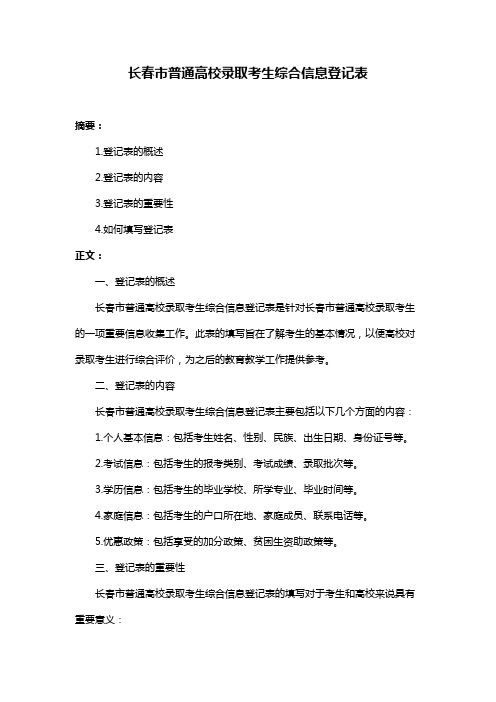 长春市普通高校录取考生综合信息登记表

摘要：

1.登记表的概述

2.登记表的内容

3.登记表的重要性

4.如何填写登记表

正文：

一、登记表的概述

长春市普通高校录取考生综合信息登记表是针对长春市普通高校录取考生的一项重要信息收集工作。此表的填写旨在了解考生的基本情况，以便高校对录取考生进行综合评价，为之后的教育教学工作提供参考。

二、登记表的内容

长春市普通高校录取考生综合信息登记表主要包括以下几个方面的内容：

1.个人基本信息：包括考生姓名、性别、民族、出生日期、身份证号等。

2.考试信息：包括考生的报考类别、考试成绩、录取批次等。

3.学历信息：包括考生的毕业学校、所学专业、毕业时间等。

4.家庭信息：包括考生的户口所在地、家庭成员、联系电话等。

5.优惠政策：包括享受的加分政策、贫困生资助政策等。

三、登记表的重要性

长春市普通高校录取考生综合信息登记表的填写对于考生和高校来说具有重要意义：